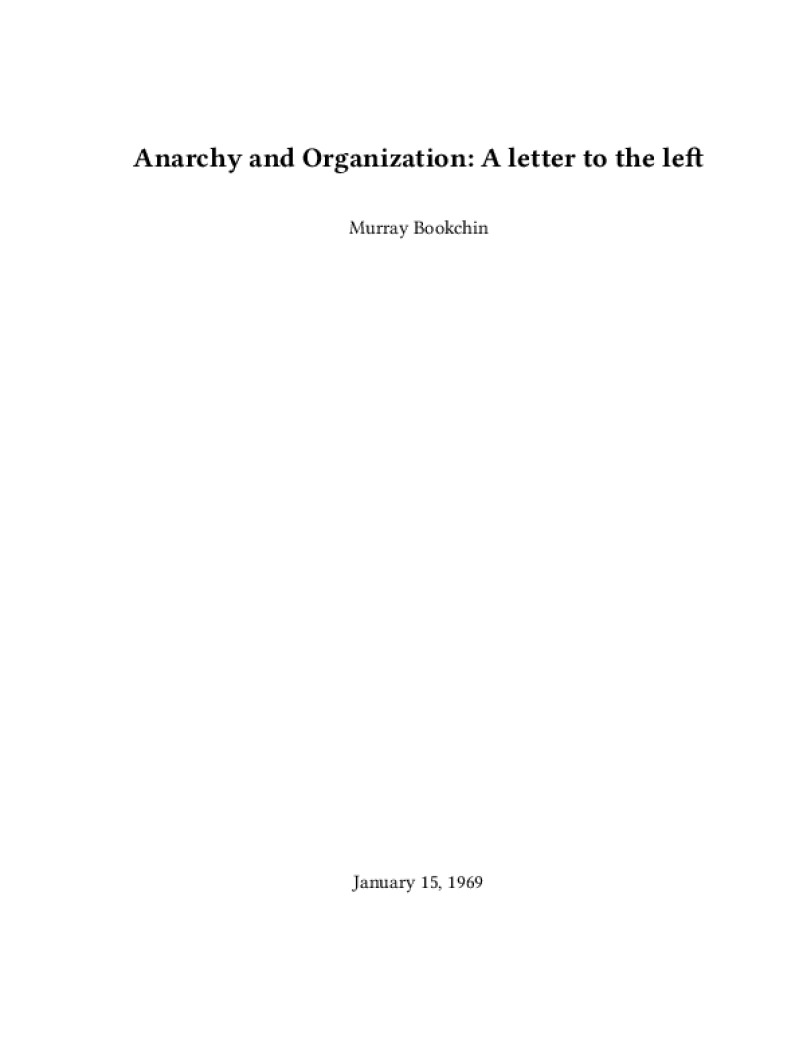 Anarchy and Organization: A letter to the left

Murray Bookchin

January 15, 1969